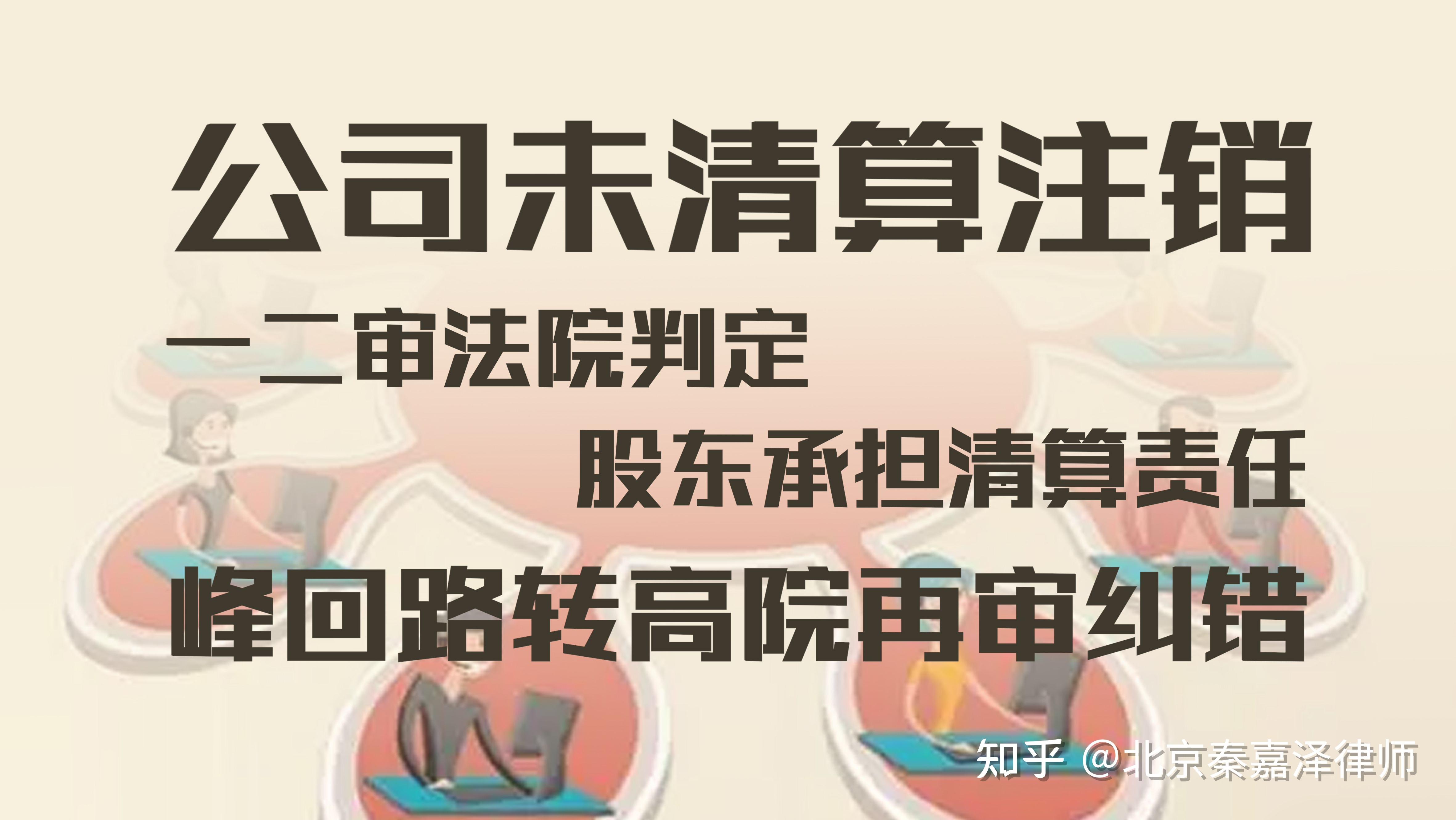 公司未清算注销

一二审法院判定

股东承担清算责任

峰回路转高院再审纠错

知乎 @北京秦嘉泽律师